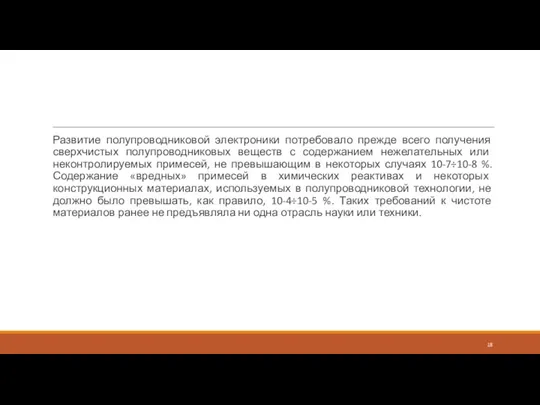 Развитие полупроводниковой электроники потребовало прежде всего получения сверхчистых полупроводниковых веществ с содержанием нежелательных или неконтролируемых примесей, не превышающим в некоторых случаях 10-7÷10-8 %. Содержание «вредных» примесей в химических реактивах и некоторых конструкционных материалах, используемых в полупроводниковой технологии, не должно было превышать, как правило, 10-4÷10-5 %. Таких требований к чистоте материалов ранее не предъявляла ни одна отрасль науки или техники.

18